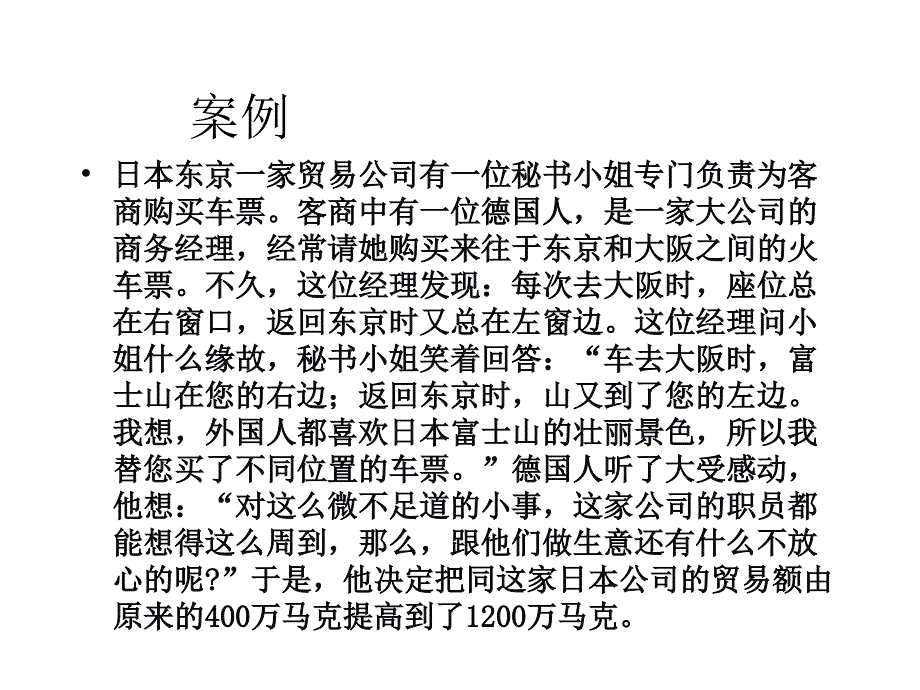 案例

• 日本东京一家贸易公司有一位秘书小姐专门负责为客商购买车票。客商中有一位德国人，是一家大公司的商务经理，经常请她购买来往于东京和大阪之间的火车票。不久，这位经理发现：每次去大阪时，座位总在右窗口，返回东京时又总在左窗边。这位经理问小姐什么缘故，秘书小姐笑着回答：“车去大阪时，富士山在您的右边；返回东京时，山又到了您的左边。我想，外国人都喜欢日本富士山的壮丽景色，所以我替您买了不同位置的车票。”德国人听了大受感动，他想：“对这么微不足道的小事，这家公司的职员都能想得这么周到，那么，跟他们做生意还有什么不放心的呢?”于是，他决定把同这家日本公司的贸易额由原来的400万马克提高到了1200万马克。